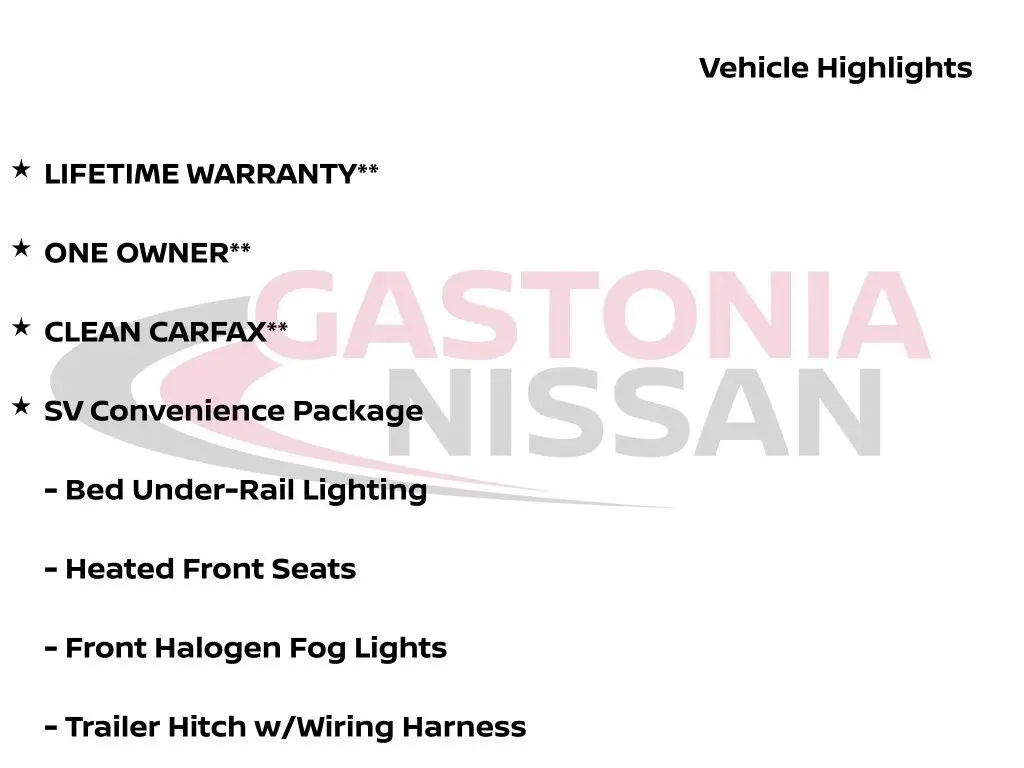 Vehicle Highlights

★ LIFETIME WARRANTY**

★ ONE OWNER**

★ CLEAN CARFAX**

★ SV Convenience Package

- Bed Under-Rail Lighting

- Heated Front Seats

- Front Halogen Fog Lights

- Trailer Hitch w/Wiring Harness

GASTONIA
NISSAN